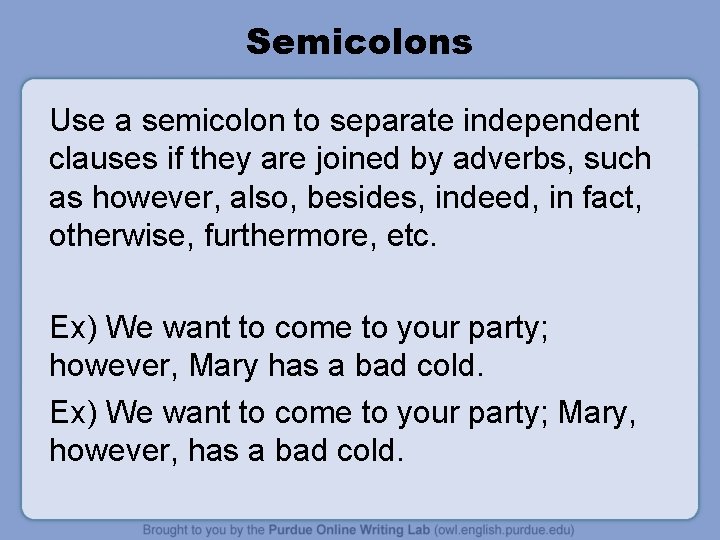 Semicolons

Use a semicolon to separate independent clauses if they are joined by adverbs, such as however, also, besides, indeed, in fact, otherwise, furthermore, etc.

Ex) We want to come to your party; however, Mary has a bad cold.

Ex) We want to come to your party; Mary, however, has a bad cold.

Brought to you by the Purdue Online Writing Lab (owl.english.purdue.edu)